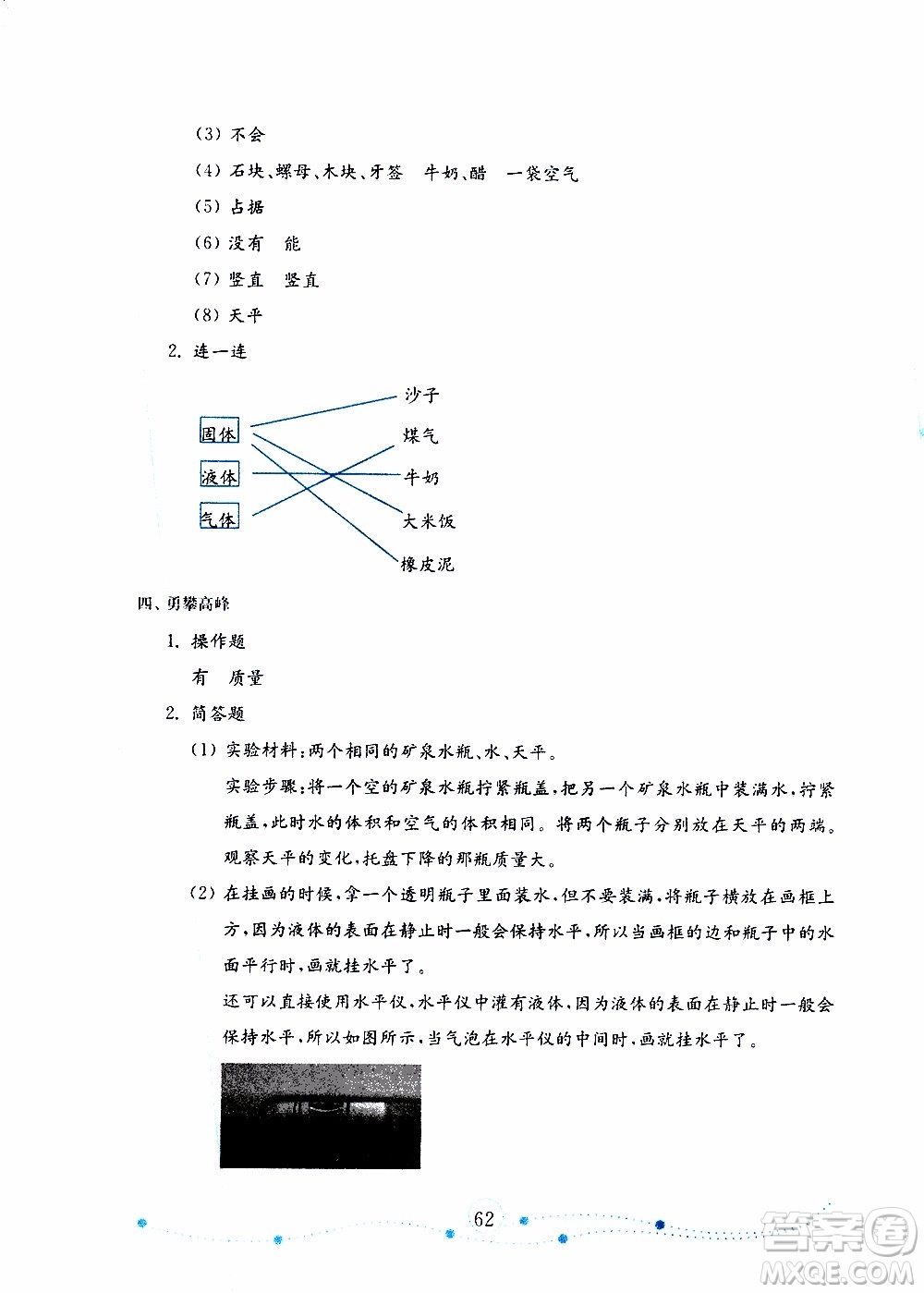 (3) 不会

(4) 石块、螺母、木块、牙签　牛奶、醋　一袋空气

(5) 占据

(6) 没有　能

(7) 竖直　竖直

(8) 天平

2. 连一连

固体

液体

气体

沙子

煤气

牛奶

大米饭

橡皮泥

四、勇攀高峰

1. 操作题

有　质量

2. 简答题

(1) 实验材料:两个相同的矿泉水瓶、水、天平。

实验步骤:将一个空的矿泉水瓶拧紧瓶盖,把另一个矿泉水瓶中装满水,拧紧瓶盖,此时水的体积和空气的体积相同。将两个瓶子分别放在天平的两端。观察天平的变化,托盘下降的那瓶质量大。

(2) 在挂画的时候,拿一个透明瓶子里面装水,但不要装满,将瓶子横放在画框上方,因为液体的表面在静止时一般会保持水平,所以当画框的边和瓶子中的水面平行时,画就挂水平了。

还可以直接使用水平仪,水平仪中灌有液体,因为液体的表面在静止时一般会保持水平,所以如图所示,当气泡在水平仪的中间时,画就挂水平了。

62

答案圈
MXQE.COM